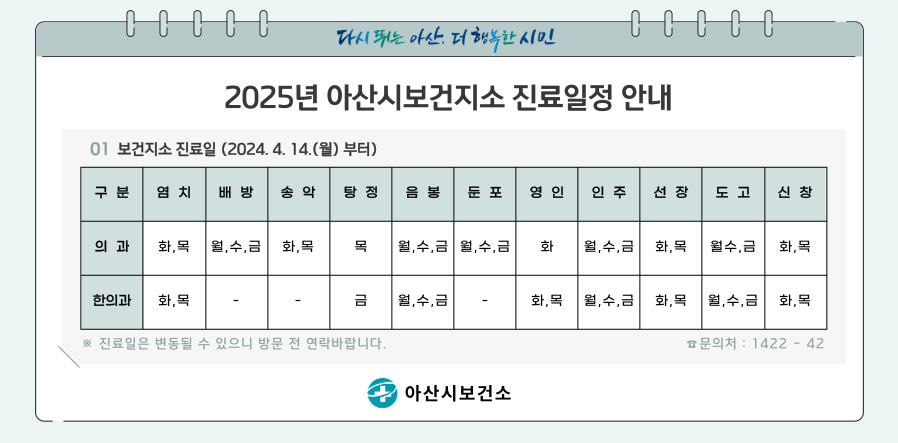 다시 뛰는 아산, 더 행복한 시민

2025년 아산시보건지소 진료일정 안내

01 보건지소 진료일 (2024. 4. 14.(월) 부터)

| 구 분 | 염 치 | 배 방 | 송 악 | 탕 정 | 음 봉 | 둔 포 | 영 인 | 인 주 | 선 장 | 도 고 | 신 창 |
|---|---|---|---|---|---|---|---|---|---|---|---|
| 의 과 | 화,목 | 월,수,금 | 화,목 | 목 | 월,수,금 | 월,수,금 | 화 | 월,수,금 | 화,목 | 월수,금 | 화,목 |
| 한의과 | 화,목 | - | - | 금 | 월,수,금 | - | 화,목 | 월,수,금 | 화,목 | 월,수,금 | 화,목 |

※ 진료일은 변동될 수 있으니 방문 전 연락바랍니다.

☎문의처 : 1422 - 42

아산시보건소